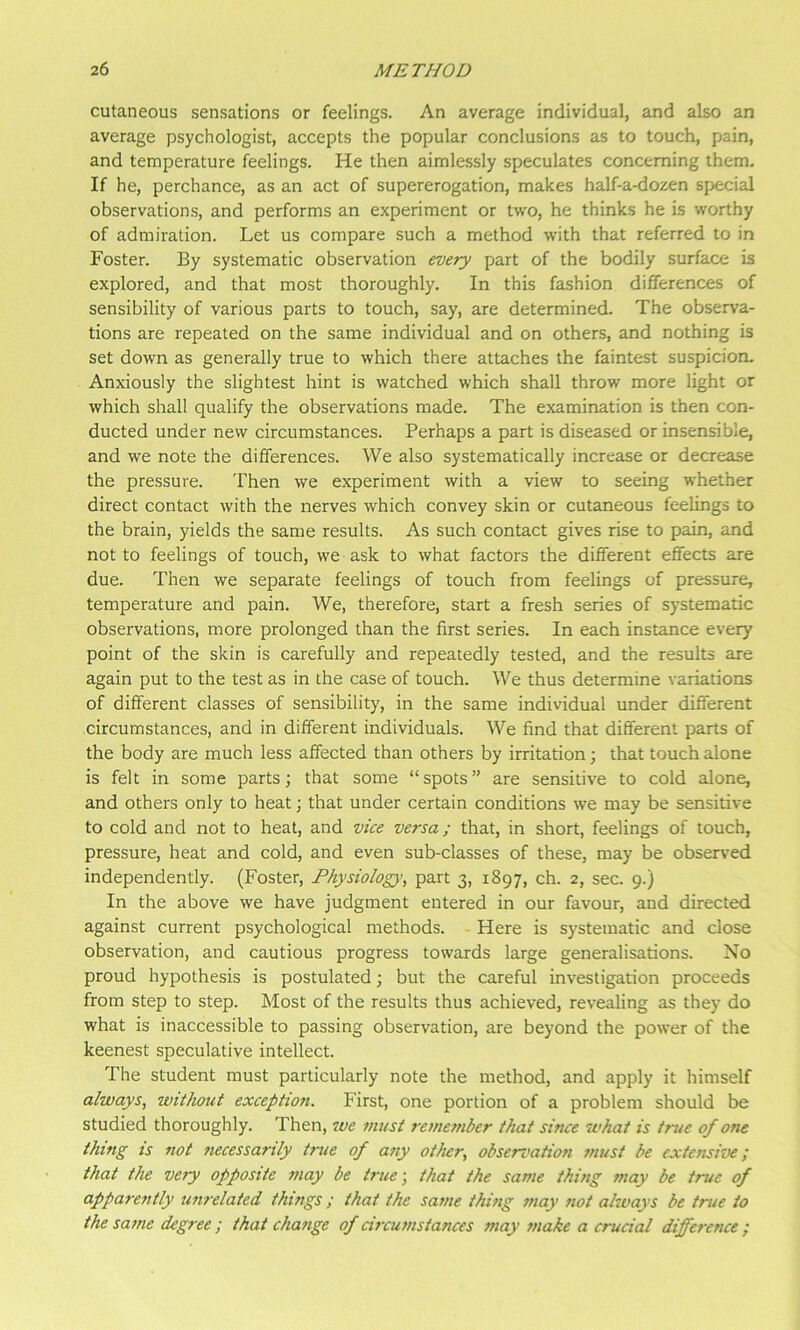 26 METHOD

cutaneous sensations or feelings. An average individual, and also an average psychologist, accepts the popular conclusions as to touch, pain, and temperature feelings. He then aimlessly speculates concerning them. If he, perchance, as an act of supererogation, makes half-a-dozen special observations, and performs an experiment or two, he thinks he is worthy of admiration. Let us compare such a method with that referred to in Foster. By systematic observation every part of the bodily surface is explored, and that most thoroughly. In this fashion differences of sensibility of various parts to touch, say, are determined. The observations are repeated on the same individual and on others, and nothing is set down as generally true to which there attaches the faintest suspicion. Anxiously the slightest hint is watched which shall throw more light or which shall qualify the observations made. The examination is then conducted under new circumstances. Perhaps a part is diseased or insensible, and we note the differences. We also systematically increase or decrease the pressure. Then we experiment with a view to seeing whether direct contact with the nerves which convey skin or cutaneous feelings to the brain, yields the same results. As such contact gives rise to pain, and not to feelings of touch, we ask to what factors the different effects are due. Then we separate feelings of touch from feelings of pressure, temperature and pain. We, therefore, start a fresh series of systematic observations, more prolonged than the first series. In each instance every point of the skin is carefully and repeatedly tested, and the results are again put to the test as in the case of touch. We thus determine variations of different classes of sensibility, in the same individual under different circumstances, and in different individuals. We find that different parts of the body are much less affected than others by irritation; that touch alone is felt in some parts; that some "spots" are sensitive to cold alone, and others only to heat; that under certain conditions we may be sensitive to cold and not to heat, and vice versa; that, in short, feelings of touch, pressure, heat and cold, and even sub-classes of these, may be observed independently. (Foster, Physiology, part 3, 1897, ch. 2, sec. 9.)

In the above we have judgment entered in our favour, and directed against current psychological methods. Here is systematic and close observation, and cautious progress towards large generalisations. No proud hypothesis is postulated; but the careful investigation proceeds from step to step. Most of the results thus achieved, revealing as they do what is inaccessible to passing observation, are beyond the power of the keenest speculative intellect.

The student must particularly note the method, and apply it himself always, without exception. First, one portion of a problem should be studied thoroughly. Then, we must remember that since what is true of one thing is not necessarily true of any other, observation must be extensive; that the very opposite may be true; that the same thing may be true of apparently unrelated things; that the same thing may not always be true to the same degree; that change of circumstances may make a crucial difference;